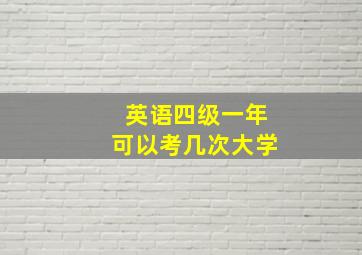 英语四级一年
可以考几次大学